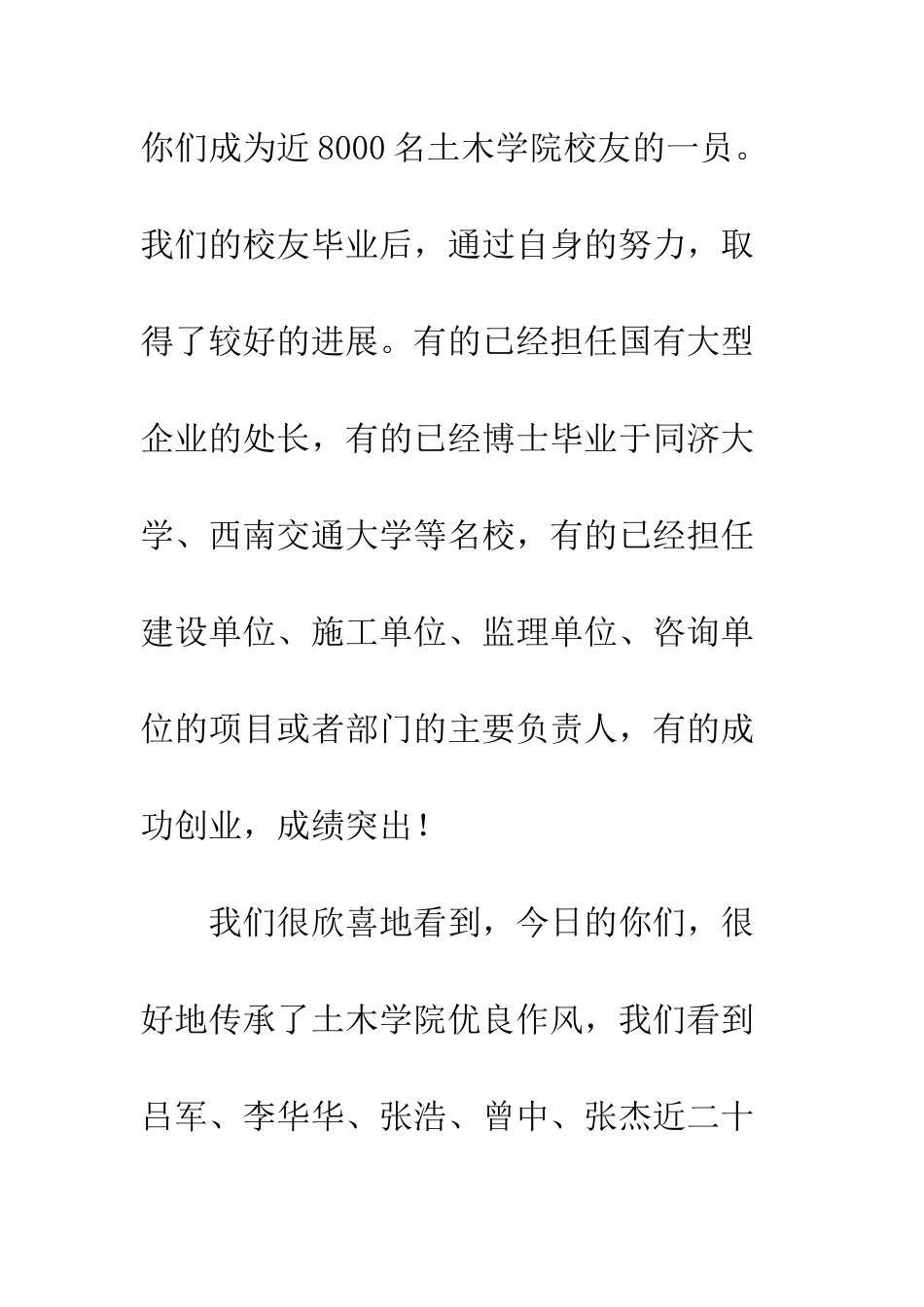 你们成为近 8000 名土木学院校友的一员。我们的校友毕业后，通过自身的努力，取得了较好的进展。有的已经担任国有大型企业的处长，有的已经博士毕业于同济大学、西南交通大学等名校，有的已经担任建设单位、施工单位、监理单位、咨询单位的项目或者部门的主要负责人，有的成功创业，成绩突出！

我们很欣喜地看到，今日的你们，很好地传承了土木学院优良作风，我们看到吕军、李华华、张浩、曾中、张杰近二十